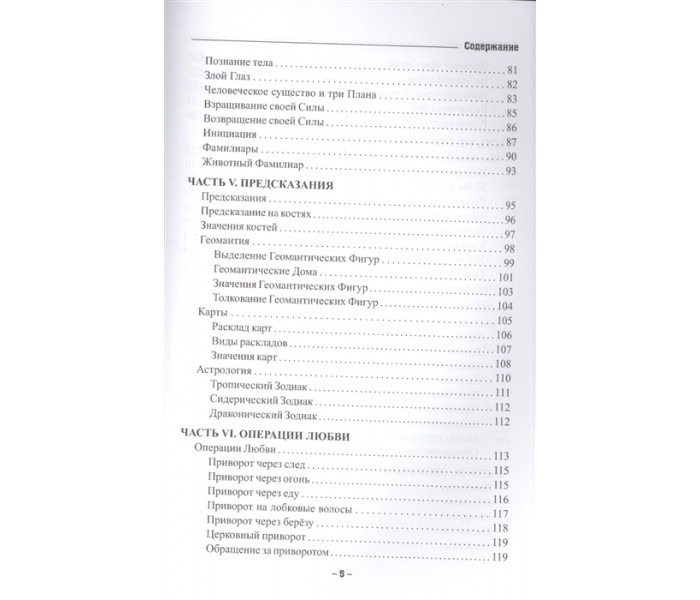 Содержание

Познание тела 81
Злой Глаз 82
Человеческое существо и три Плана 83
Взращивание своей Силы 85
Возвращение своей Силы 86
Инициация 87
Фамилиары 90
Животный Фамилиар 93

ЧАСТЬ V. ПРЕДСКАЗАНИЯ
Предсказания 95
Предсказание на костях 96
Значения костей 97
Геомантия 98
Выделение Геомантических Фигур 99
Геомантические Дома 101
Значения Геомантических Фигур 103
Толкование Геомантических Фигур 104
Карты 105
Расклад карт 106
Виды раскладов 107
Значения карт 108
Астрология 110
Тропический Зодиак 111
Сидерический Зодиак 112
Драконический Зодиак 112

ЧАСТЬ VI. ОПЕРАЦИИ ЛЮБВИ
Операции Любви 113
Приворот через след 115
Приворот через огонь 115
Приворот через еду 116
Приворот на лобковые волосы 117
Приворот через берёзу 118
Церковный приворот 119
Обращение за приворотом 119

– 5 –